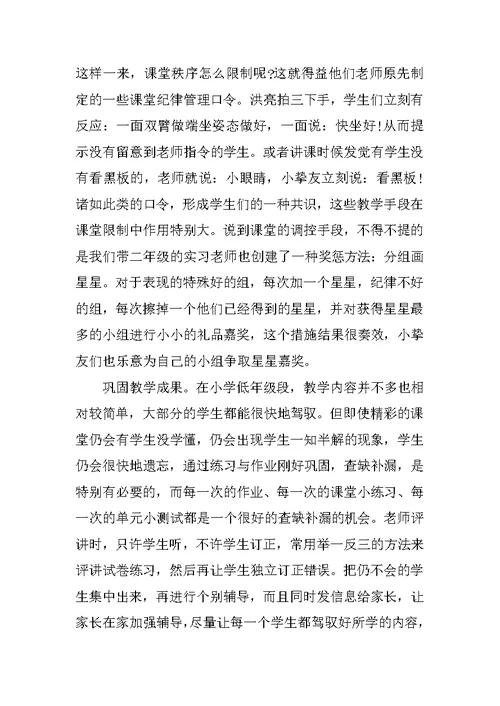 这样一来，课堂秩序怎么限制呢?这就得益他们老师原先制定的一些课堂纪律管理口令。洪亮拍三下手，学生们立刻有反应：一面双臂做端坐姿态做好，一面说：快坐好!从而提示没有留意到老师指令的学生。或者讲课时候发觉有学生没有看黑板的，老师就说：小眼睛，小挚友立刻说：看黑板！诸如此类的口令，形成学生们的一种共识，这些教学手段在课堂限制中作用特别大。说到课堂的调控手段，不得不提的是我们带二年级的实习老师也创建了一种奖惩方法：分组画星星。对于表现的特殊好的组，每次加一个星星，纪律不好的组，每次擦掉一个他们已经得到的星星，并对获得星星最多的小组进行小小的礼品嘉奖，这个措施结果很奏效，小挚友们也乐意为自己的小组争取星星嘉奖。

巩固教学成果。在小学低年级段，教学内容并不多也相对较简单，大部分的学生都能很快地驾驭。但即使精彩的课堂仍会有学生没学懂，仍会出现学生一知半解的现象，学生仍会很快地遗忘，通过练习与作业刚好巩固，查缺补漏，是特别有必要的，而每一次的作业、每一次的课堂小练习、每一次的单元小测试都是一个很好的查缺补漏的机会。老师评讲时，只许学生听，不许学生订正，常用举一反三的方法来评讲试卷练习，然后再让学生独立订正错误。把仍不会的学生集中出来，再进行个别辅导，而且同时发信息给家长，让家长在家加强辅导，尽量让每一个学生都驾驭好所学的内容，